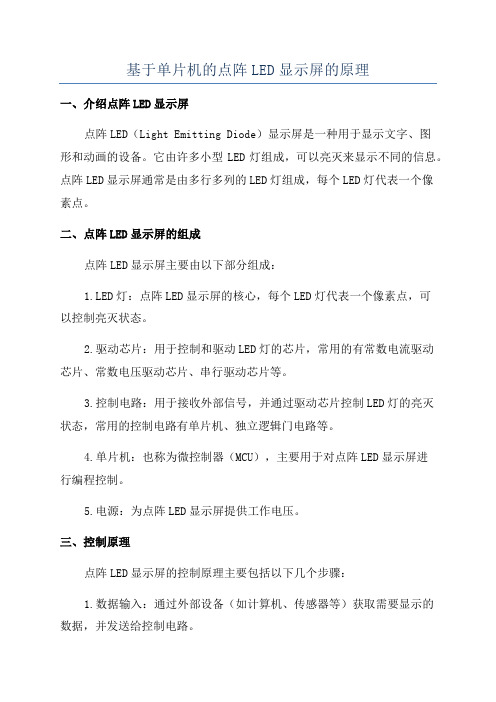 基于单片机的点阵LED显示屏的原理

一、介绍点阵LED显示屏

点阵LED（Light Emitting Diode）显示屏是一种用于显示文字、图形和动画的设备。它由许多小型LED灯组成，可以亮灭来显示不同的信息。点阵LED显示屏通常是由多行多列的LED灯组成，每个LED灯代表一个像素点。

二、点阵LED显示屏的组成

点阵LED显示屏主要由以下部分组成：

1.LED灯：点阵LED显示屏的核心，每个LED灯代表一个像素点，可以控制亮灭状态。

2.驱动芯片：用于控制和驱动LED灯的芯片，常用的有常数电流驱动芯片、常数电压驱动芯片、串行驱动芯片等。

3.控制电路：用于接收外部信号，并通过驱动芯片控制LED灯的亮灭状态，常用的控制电路有单片机、独立逻辑门电路等。

4.单片机：也称为微控制器（MCU），主要用于对点阵LED显示屏进行编程控制。

5.电源：为点阵LED显示屏提供工作电压。

三、控制原理

点阵LED显示屏的控制原理主要包括以下几个步骤：

1.数据输入：通过外部设备（如计算机、传感器等）获取需要显示的数据，并发送给控制电路。